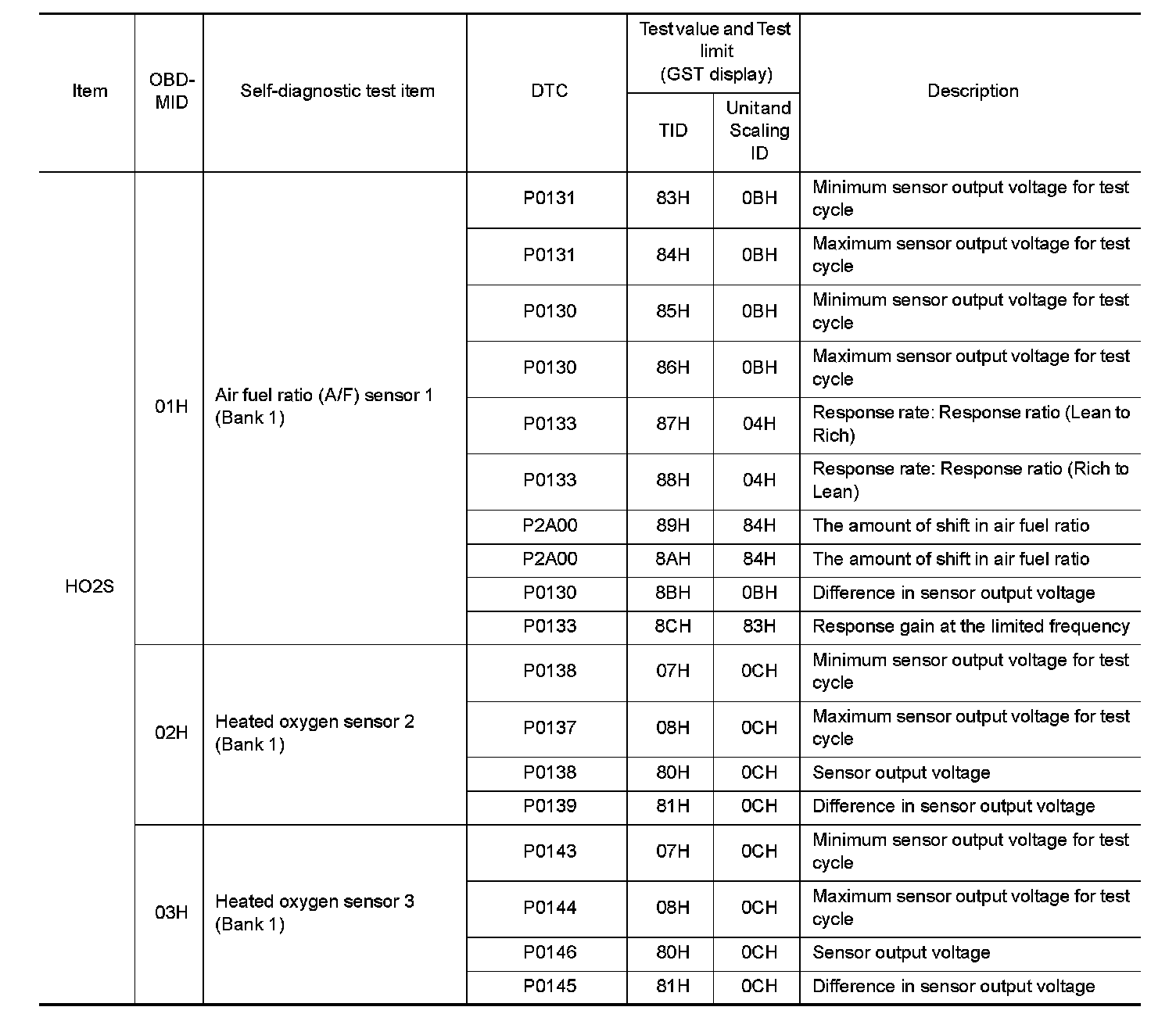 | Item | OBD-MID | Self-diagnostic test item | DTC | Test value and Test limit (GST display) TID | Test value and Test limit (GST display) Unitand Scaling ID | Description |
|---|---|---|---|---|---|---|
| HO2S | 01H | Air fuel ratio (A/F) sensor 1 (Bank 1) | P0131 | 83H | 0BH | Minimum sensor output voltage for test cycle |
| | | | P0131 | 84H | 0BH | Maximum sensor output voltage for test cycle |
| | | | P0130 | 85H | 0BH | Minimum sensor output voltage for test cycle |
| | | | P0130 | 86H | 0BH | Maximum sensor output voltage for test cycle |
| | | | P0133 | 87H | 04H | Response rate: Response ratio (Lean to Rich) |
| | | | P0133 | 88H | 04H | Response rate: Response ratio (Rich to Lean) |
| | | | P2A00 | 89H | 84H | The amount of shift in air fuel ratio |
| | | | P2A00 | 8AH | 84H | The amount of shift in air fuel ratio |
| | | | P0130 | 8BH | 0BH | Difference in sensor output voltage |
| | | | P0133 | 8CH | 83H | Response gain at the limited frequency |
| | 02H | Heated oxygen sensor 2 (Bank 1) | P0138 | 07H | 0CH | Minimum sensor output voltage for test cycle |
| | | | P0137 | 08H | 0CH | Maximum sensor output voltage for test cycle |
| | | | P0138 | 80H | 0CH | Sensor output voltage |
| | | | P0139 | 81H | 0CH | Difference in sensor output voltage |
| | 03H | Heated oxygen sensor 3 (Bank 1) | P0143 | 07H | 0CH | Minimum sensor output voltage for test cycle |
| | | | P0144 | 08H | 0CH | Maximum sensor output voltage for test cycle |
| | | | P0146 | 80H | 0CH | Sensor output voltage |
| | | | P0145 | 81H | 0CH | Difference in sensor output voltage |